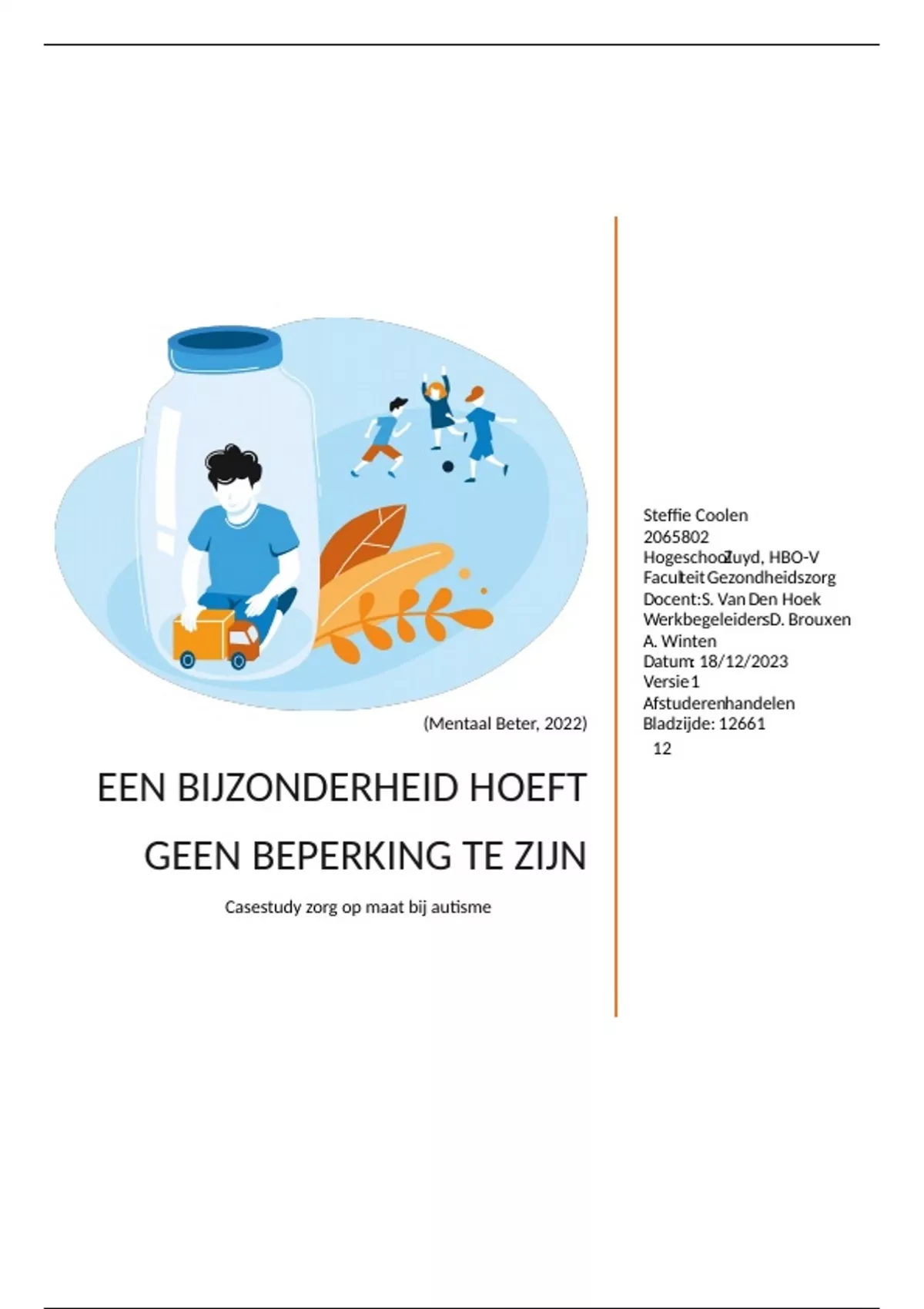 (Mentaal Beter, 2022)

EEN BIJZONDERHEID HOEFT GEEN BEPERKING TE ZIJN

Casestudy zorg op maat bij autisme

Steffie Coolen
2065802
HogeschoolZuyd, HBO-V
Faculteit Gezondheidszorg
Docent:S. Van Den Hoek
WerkbegeleidersD. Brouxen
A. Winten
Datum: 18/12/2023
Versie 1
Afstuderenhandelen
Bladzijde: 12661
12